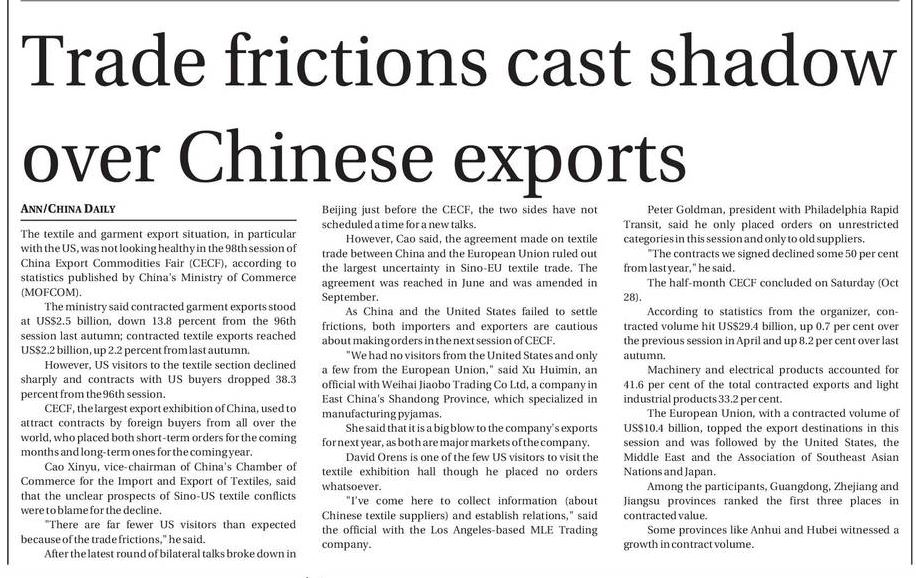 Trade frictions cast shadow over Chinese exports

ANN/CHINA DAILY

The textile and garment export situation, in particular with the US, was not looking healthy in the 98th session of China Export Commodities Fair (CECF), according to statistics published by China's Ministry of Commerce (MOFCOM).

The ministry said contracted garment exports stood at US$2.5 billion, down 13.8 percent from the 96th session last autumn; contracted textile exports reached US$2.2 billion, up 2.2 percent from last autumn.

However, US visitors to the textile section declined sharply and contracts with US buyers dropped 38.3 percent from the 96th session.

CECF, the largest export exhibition of China, used to attract contracts by foreign buyers from all over the world, who placed both short-term orders for the coming months and long-term ones for the coming year.

Cao Xinyu, vice-chairman of China's Chamber of Commerce for the Import and Export of Textiles, said that the unclear prospects of Sino-US textile conflicts were to blame for the decline.

"There are far fewer US visitors than expected because of the trade frictions," he said.

After the latest round of bilateral talks broke down in Beijing just before the CECF, the two sides have not scheduled a time for a new talks.

However, Cao said, the agreement made on textile trade between China and the European Union ruled out the largest uncertainty in Sino-EU textile trade. The agreement was reached in June and was amended in September.

As China and the United States failed to settle frictions, both importers and exporters are cautious about making orders in the next session of CECF.

"We had no visitors from the United States and only a few from the European Union," said Xu Huimin, an official with Weihai Jiaobo Trading Co Ltd, a company in East China's Shandong Province, which specialized in manufacturing pyjamas.

She said that it is a big blow to the company's exports for next year, as both are major markets of the company.

David Orens is one of the few US visitors to visit the textile exhibition hall though he placed no orders whatsoever.

"I've come here to collect information (about Chinese textile suppliers) and establish relations," said the official with the Los Angeles-based MLE Trading company.

Peter Goldman, president with Philadelphia Rapid Transit, said he only placed orders on unrestricted categories in this session and only to old suppliers.

"The contracts we signed declined some 50 per cent from last year," he said.

The half-month CECF concluded on Saturday (Oct 28).

According to statistics from the organizer, contracted volume hit US$29.4 billion, up 0.7 per cent over the previous session in April and up 8.2 per cent over last autumn.

Machinery and electrical products accounted for 41.6 per cent of the total contracted exports and light industrial products 33.2 per cent.

The European Union, with a contracted volume of US$10.4 billion, topped the export destinations in this session and was followed by the United States, the Middle East and the Association of Southeast Asian Nations and Japan.

Among the participants, Guangdong, Zhejiang and Jiangsu provinces ranked the first three places in contracted value.

Some provinces like Anhui and Hubei witnessed a growth in contract volume.